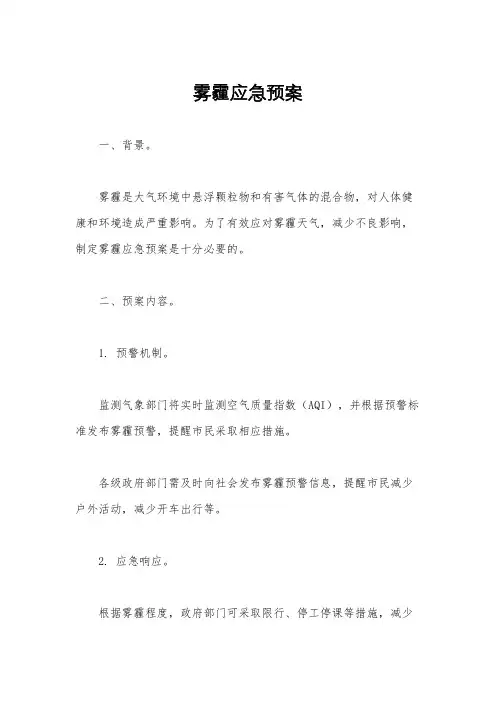 雾霾应急预案

一、背景。

雾霾是大气环境中悬浮颗粒物和有害气体的混合物，对人体健康和环境造成严重影响。为了有效应对雾霾天气，减少不良影响，制定雾霾应急预案是十分必要的。

二、预案内容。

1. 预警机制。

监测气象部门将实时监测空气质量指数（AQI），并根据预警标准发布雾霾预警，提醒市民采取相应措施。

各级政府部门需及时向社会发布雾霾预警信息，提醒市民减少户外活动，减少开车出行等。

2. 应急响应。

根据雾霾程度，政府部门可采取限行、停工停课等措施，减少